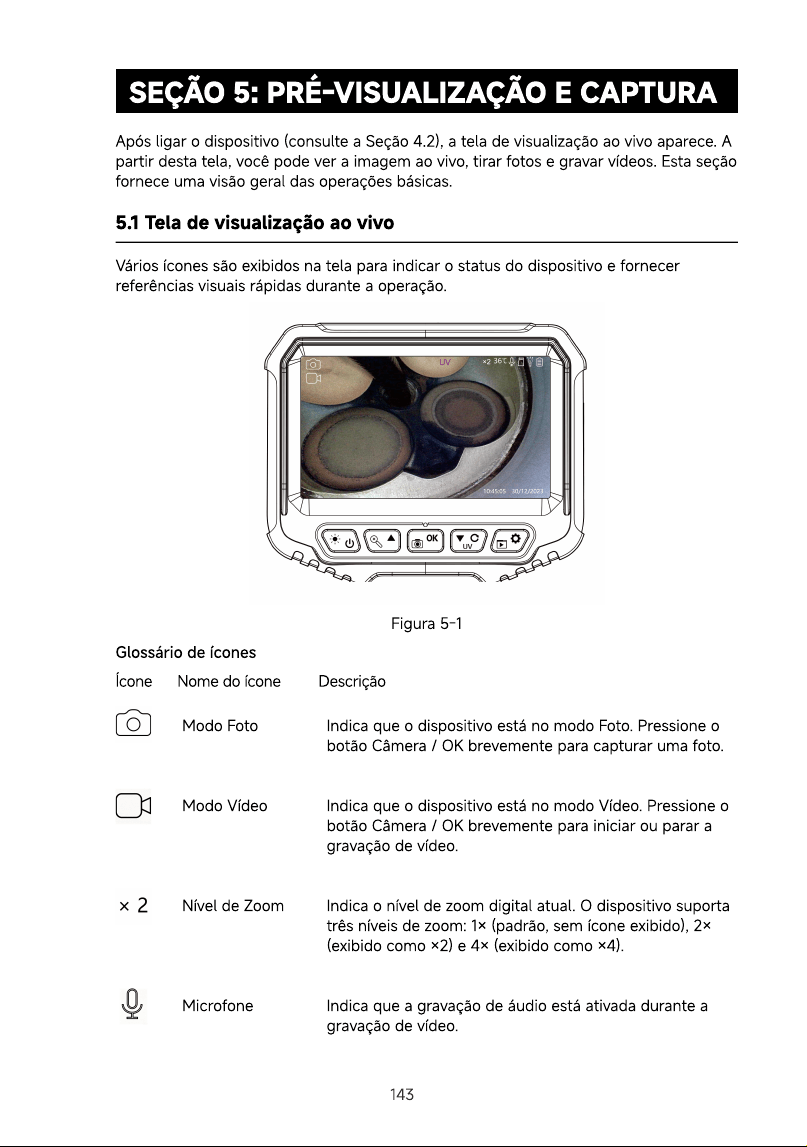 SEÇÃO 5: PRÉ-VISUALIZAÇÃO E CAPTURA

Após ligar o dispositivo (consulte a Seção 4.2), a tela de visualização ao vivo aparece. A partir desta tela, você pode ver a imagem ao vivo, tirar fotos e gravar vídeos. Esta seção fornece uma visão geral das operações básicas.

5.1 Tela de visualização ao vivo

Vários ícones são exibidos na tela para indicar o status do dispositivo e fornecer referências visuais rápidas durante a operação.

UV ×2 36°C

10:45:05 30/12/2023

OK
UV

Figura 5-1

Glossário de ícones

| Ícone | Nome do ícone | Descrição |
|---|---|---|
|  | Modo Foto | Indica que o dispositivo está no modo Foto. Pressione o botão Câmera / OK brevemente para capturar uma foto. |
|  | Modo Vídeo | Indica que o dispositivo está no modo Vídeo. Pressione o botão Câmera / OK brevemente para iniciar ou parar a gravação de vídeo. |
| × 2 | Nível de Zoom | Indica o nível de zoom digital atual. O dispositivo suporta três níveis de zoom: 1× (padrão, sem ícone exibido), 2× (exibido como ×2) e 4× (exibido como ×4). |
|  | Microfone | Indica que a gravação de áudio está ativada durante a gravação de vídeo. |

143